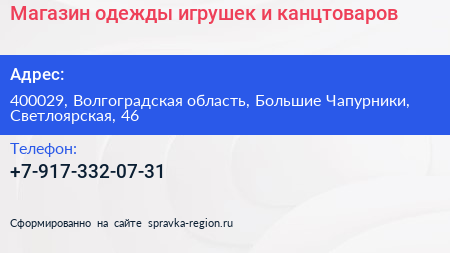 Магазин одежды игрушек и канцтоваров

Адрес:

400029, Волгоградская область, Большие Чапурники, Светлоярская, 46

Телефон:

+7-917-332-07-31

Сформированно на сайте spravka-region.ru